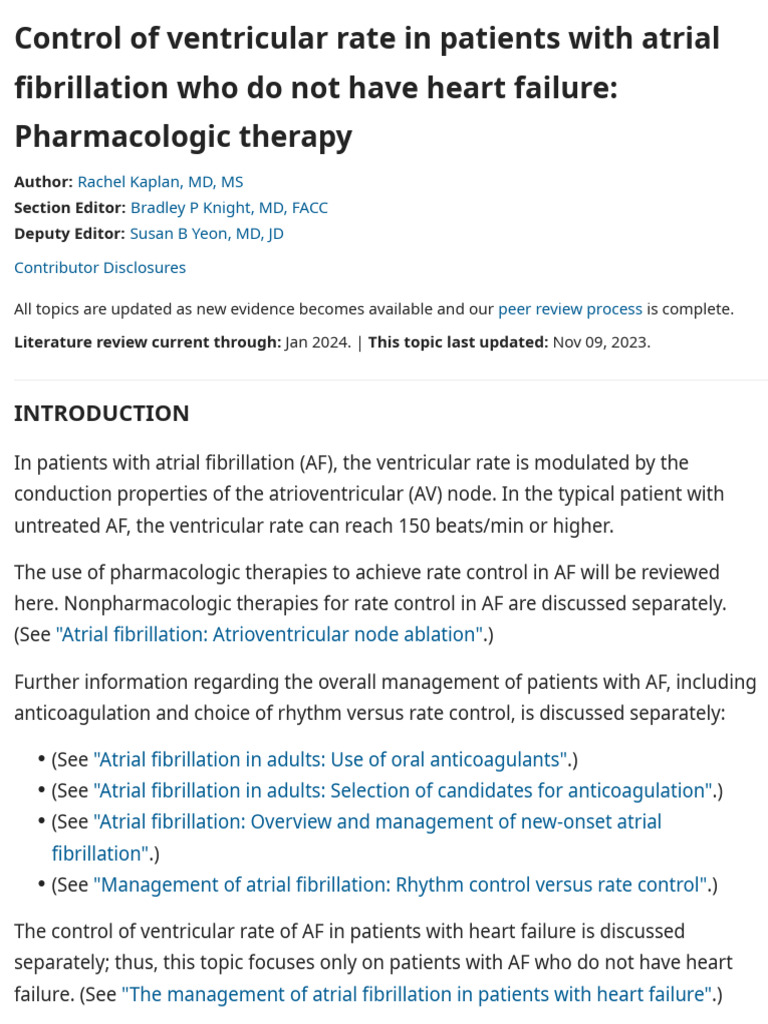 Control of ventricular rate in patients with atrial fibrillation who do not have heart failure: Pharmacologic therapy

Author: Rachel Kaplan, MD, MS
Section Editor: Bradley P Knight, MD, FACC
Deputy Editor: Susan B Yeon, MD, JD

Contributor Disclosures

All topics are updated as new evidence becomes available and our peer review process is complete.

Literature review current through: Jan 2024. | This topic last updated: Nov 09, 2023.

INTRODUCTION

In patients with atrial fibrillation (AF), the ventricular rate is modulated by the conduction properties of the atrioventricular (AV) node. In the typical patient with untreated AF, the ventricular rate can reach 150 beats/min or higher.

The use of pharmacologic therapies to achieve rate control in AF will be reviewed here. Nonpharmacologic therapies for rate control in AF are discussed separately. (See "Atrial fibrillation: Atrioventricular node ablation".)

Further information regarding the overall management of patients with AF, including anticoagulation and choice of rhythm versus rate control, is discussed separately:

• (See "Atrial fibrillation in adults: Use of oral anticoagulants".)
• (See "Atrial fibrillation in adults: Selection of candidates for anticoagulation".)
• (See "Atrial fibrillation: Overview and management of new-onset atrial fibrillation".)
• (See "Management of atrial fibrillation: Rhythm control versus rate control".)

The control of ventricular rate of AF in patients with heart failure is discussed separately; thus, this topic focuses only on patients with AF who do not have heart failure. (See "The management of atrial fibrillation in patients with heart failure".)